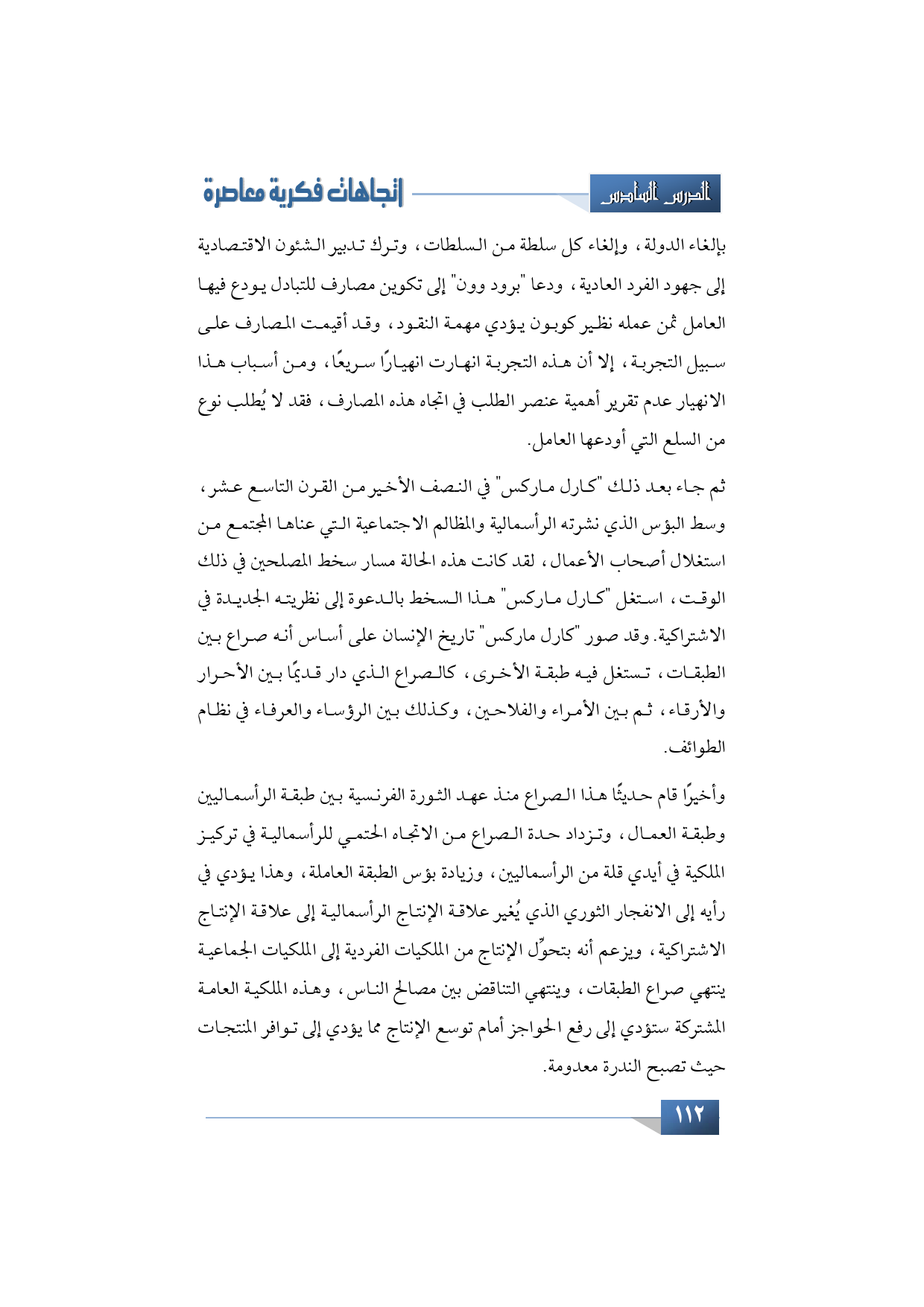 الدرس السادس

اتجاهات فكرية معاصرة

بإلغاء الدولة، وإلغاء كل سلطة من السلطات، وترك تدبير الشئون الاقتصادية إلى جهود الفرد العادية، ودعا "برود وون" إلى تكوين مصارف للتبادل يودع فيها العامل ثمن عمله نظير كوبون يؤدي مهمة النقود، وقد أقيمت المصارف على سبيل التجربة، إلا أن هذه التجربة انهارت انهيارًا سريعًا، ومن أسباب هذا الانهيار عدم تقرير أهمية عنصر الطلب في اتجاه هذه المصارف، فقد لا يُطلب نوع من السلع التي أودعها العامل.

ثم جاء بعد ذلك "كارل ماركس" في النصف الأخير من القرن التاسع عشر، وسط البؤس الذي نشرته الرأسمالية والمظالم الاجتماعية التي عناها المجتمع من استغلال أصحاب الأعمال، لقد كانت هذه الحالة مسار سخط المصلحين في ذلك الوقت، استغل "كارل ماركس" هذا السخط بالدعوة إلى نظريته الجديدة في الاشتراكية. وقد صور "كارل ماركس" تاريخ الإنسان على أساس أنه صراع بين الطبقات، تستغل فيه طبقة الأخرى، كالصراع الذي دار قديمًا بين الأحرار والأرقاء، ثم بين الأمراء والفلاحين، وكذلك بين الرؤساء والعرفاء في نظام الطوائف.

وأخيرًا قام حديثًا هذا الصراع منذ عهد الثورة الفرنسية بين طبقة الرأسماليين وطبقة العمال، وتزداد حدة الصراع من الاتجاه الحتمي للرأسمالية في تركيز الملكية في أيدي قلة من الرأسماليين، وزيادة بؤس الطبقة العاملة، وهذا يؤدي في رأيه إلى الانفجار الثوري الذي يُغير علاقة الإنتاج الرأسمالية إلى علاقة الإنتاج الاشتراكية، ويزعم أنه بتحوّل الإنتاج من الملكيات الفردية إلى الملكيات الجماعية ينتهي صراع الطبقات، وينتهي التناقض بين مصالح الناس، وهذه الملكية العامة المشتركة ستؤدي إلى رفع الحواجز أمام توسع الإنتاج مما يؤدي إلى توافر المنتجات حيث تصبح الندرة معدومة.

١١٢